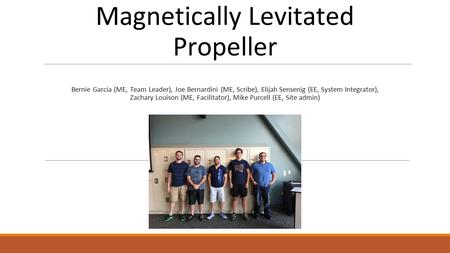 Magnetically Levitated Propeller

Bernie Garcia (ME, Team Leader), Joe Bernardini (ME, Scribe), Elijah Sensenig (EE, System Integrator), Zachary Louison (ME, Facilitator), Mike Purcell (EE, Site admin)